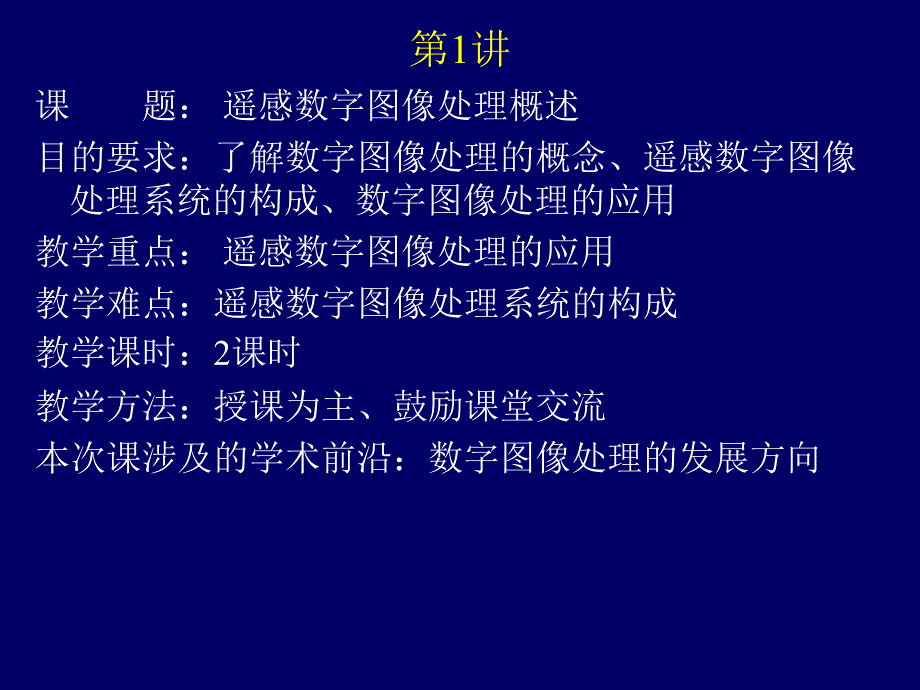 第1讲

课　　题： 遥感数字图像处理概述

目的要求：了解数字图像处理的概念、遥感数字图像处理系统的构成、数字图像处理的应用

教学重点： 遥感数字图像处理的应用

教学难点：遥感数字图像处理系统的构成

教学课时：2课时

教学方法：授课为主、鼓励课堂交流

本次课涉及的学术前沿：数字图像处理的发展方向